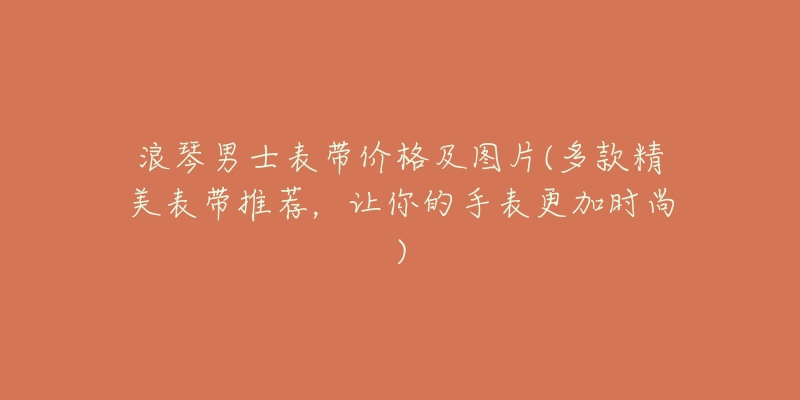 浪琴男士表带价格及图片(多款精美表带推荐，让你的手表更加时尚)